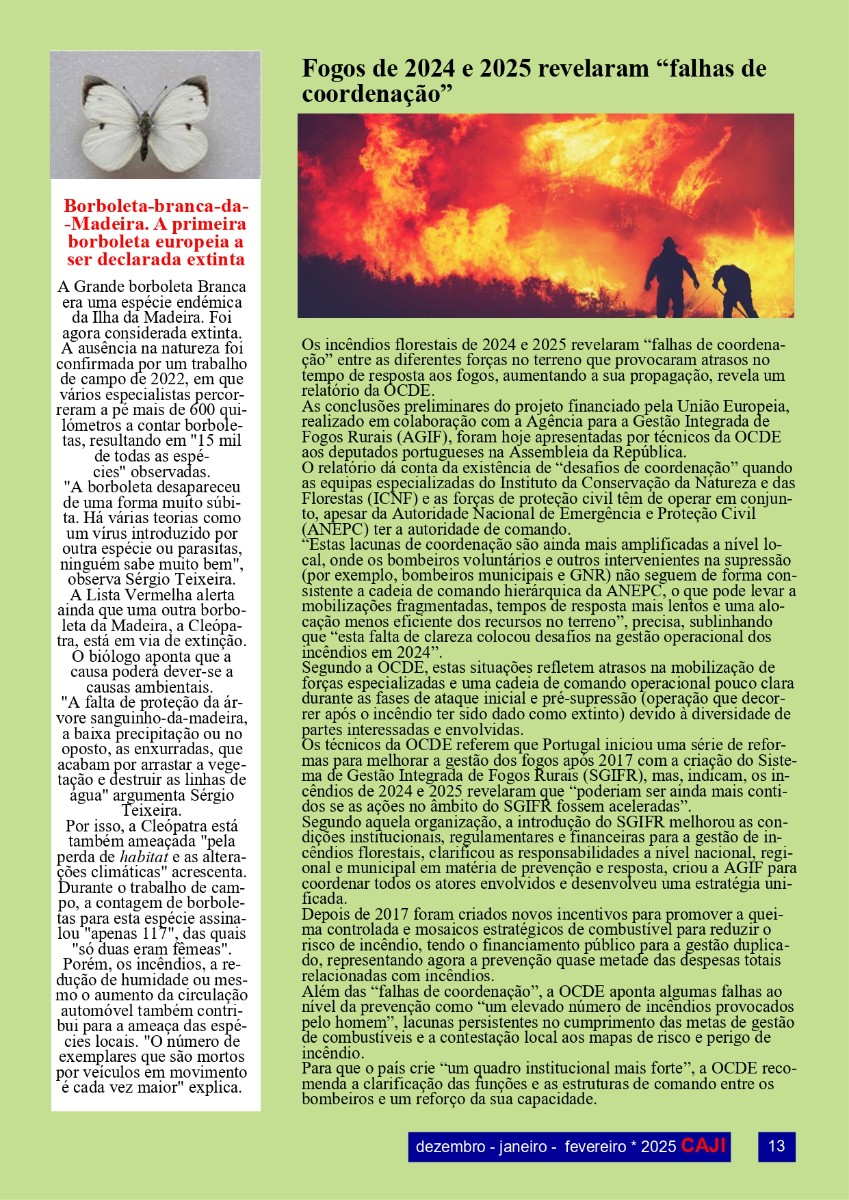 Borboleta-branca-da-Madeira. A primeira borboleta europeia a ser declarada extinta

A Grande borboleta Branca era uma espécie endémica da Ilha da Madeira. Foi agora considerada extinta. A ausência na natureza foi confirmada por um trabalho de campo de 2022, em que vários especialistas percorreram a pé mais de 600 quilómetros a contar borboletas, resultando em "15 mil de todas as espécies" observadas.
"A borboleta desapareceu de uma forma muito súbita. Há várias teorias como um vírus introduzido por outra espécie ou parasitas, ninguém sabe muito bem", observa Sérgio Teixeira.
A Lista Vermelha alerta ainda que uma outra borboleta da Madeira, a Cleópatra, está em via de extinção. O biólogo aponta que a causa poderá dever-se a causas ambientais.
"A falta de proteção da árvore sanguinho-da-madeira, a baixa precipitação ou no oposto, as enxurradas, que acabam por arrastar a vegetação e destruir as linhas de água" argumenta Sérgio Teixeira.
Por isso, a Cleópatra está também ameaçada "pela perda de habitat e as alterações climáticas" acrescenta. Durante o trabalho de campo, a contagem de borboletas para esta espécie assinalou "apenas 117", das quais "só duas eram fêmeas".
Porém, os incêndios, a redução de humidade ou mesmo o aumento da circulação automóvel também contribui para a ameaça das espécies locais. "O número de exemplares que são mortos por veículos em movimento é cada vez maior" explica.

Fogos de 2024 e 2025 revelaram “falhas de coordenação”

Os incêndios florestais de 2024 e 2025 revelaram “falhas de coordenação” entre as diferentes forças no terreno que provocaram atrasos no tempo de resposta aos fogos, aumentando a sua propagação, revela um relatório da OCDE.
As conclusões preliminares do projeto financiado pela União Europeia, realizado em colaboração com a Agência para a Gestão Integrada de Fogos Rurais (AGIF), foram hoje apresentadas por técnicos da OCDE aos deputados portugueses na Assembleia da República.
O relatório dá conta da existência de “desafios de coordenação” quando as equipas especializadas do Instituto da Conservação da Natureza e das Florestas (ICNF) e as forças de proteção civil têm de operar em conjunto, apesar da Autoridade Nacional de Emergência e Proteção Civil (ANEPC) ter a autoridade de comando.
“Estas lacunas de coordenação são ainda mais amplificadas a nível local, onde os bombeiros voluntários e outros intervenientes na supressão (por exemplo, bombeiros municipais e GNR) não seguem de forma consistente a cadeia de comando hierárquica da ANEPC, o que pode levar a mobilizações fragmentadas, tempos de resposta mais lentos e uma alocação menos eficiente dos recursos no terreno”, precisa, sublinhando que “esta falta de clareza colocou desafios na gestão operacional dos incêndios em 2024”.
Segundo a OCDE, estas situações refletem atrasos na mobilização de forças especializadas e uma cadeia de comando operacional pouco clara durante as fases de ataque inicial e pré-supressão (operação que decorrer após o incêndio ter sido dado como extinto) devido à diversidade de partes interessadas e envolvidas.
Os técnicos da OCDE referem que Portugal iniciou uma série de reformas para melhorar a gestão dos fogos após 2017 com a criação do Sistema de Gestão Integrada de Fogos Rurais (SGIFR), mas, indicam, os incêndios de 2024 e 2025 revelaram que “poderiam ser ainda mais contidos se as ações no âmbito do SGIFR fossem aceleradas”.
Segundo aquela organização, a introdução do SGIFR melhorou as condições institucionais, regulamentares e financeiras para a gestão de incêndios florestais, clarificou as responsabilidades a nível nacional, regional e municipal em matéria de prevenção e resposta, criou a AGIF para coordenar todos os atores envolvidos e desenvolveu uma estratégia unificada.
Depois de 2017 foram criados novos incentivos para promover a queima controlada e mosaicos estratégicos de combustível para reduzir o risco de incêndio, tendo o financiamento público para a gestão duplicado, representando agora a prevenção quase metade das despesas totais relacionadas com incêndios.
Além das “falhas de coordenação”, a OCDE aponta algumas falhas ao nível da prevenção como “um elevado número de incêndios provocados pelo homem”, lacunas persistentes no cumprimento das metas de gestão de combustíveis e a contestação local aos mapas de risco e perigo de incêndio.
Para que o país crie “um quadro institucional mais forte”, a OCDE recomenda a clarificação das funções e as estruturas de comando entre os bombeiros e um reforço da sua capacidade.

dezembro - janeiro - fevereiro * 2025 CAJI
13